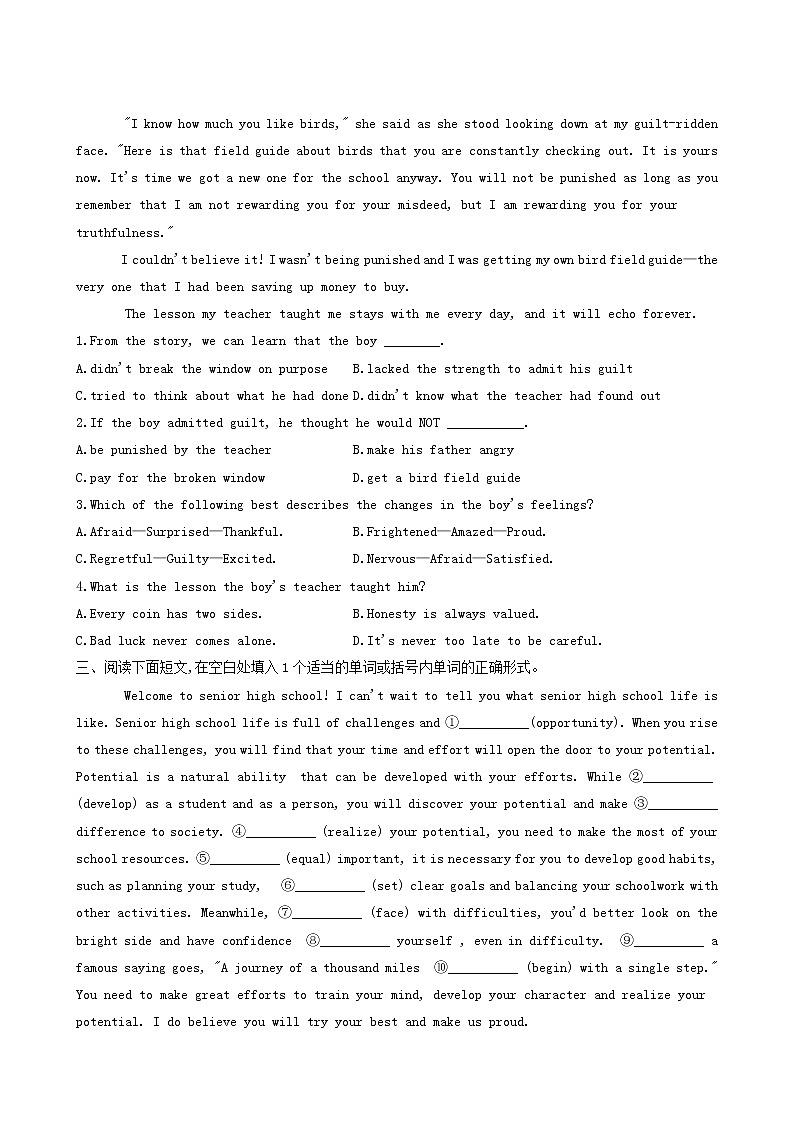 "I know how much you like birds," she said as she stood looking down at my guilt-ridden face. "Here is that field guide about birds that you are constantly checking out. It is yours now. It's time we got a new one for the school anyway. You will not be punished as long as you remember that I am not rewarding you for your misdeed, but I am rewarding you for your truthfulness."

I couldn't believe it! I wasn't being punished and I was getting my own bird field guide—the very one that I had been saving up money to buy.

The lesson my teacher taught me stays with me every day, and it will echo forever.

1.From the story, we can learn that the boy ________.

A.didn't break the window on purpose B.lacked the strength to admit his guilt

C.tried to think about what he had done D.didn't know what the teacher had found out

2.If the boy admitted guilt, he thought he would NOT ___________.

A.be punished by the teacher B.make his father angry

C.pay for the broken window D.get a bird field guide

3.Which of the following best describes the changes in the boy's feelings?

A.Afraid—Surprised—Thankful. B.Frightened—Amazed—Proud.

C.Regretful—Guilty—Excited. D.Nervous—Afraid—Satisfied.

4.What is the lesson the boy's teacher taught him?

A.Every coin has two sides. B.Honesty is always valued.

C.Bad luck never comes alone. D.It's never too late to be careful.

三、阅读下面短文,在空白处填入1个适当的单词或括号内单词的正确形式。

Welcome to senior high school! I can't wait to tell you what senior high school life is like. Senior high school life is full of challenges and ①__________(opportunity). When you rise to these challenges, you will find that your time and effort will open the door to your potential. Potential is a natural ability that can be developed with your efforts. While ②__________ (develop) as a student and as a person, you will discover your potential and make ③__________ difference to society. ④__________ (realize) your potential, you need to make the most of your school resources. ⑤__________ (equal) important, it is necessary for you to develop good habits, such as planning your study, ⑥__________ (set) clear goals and balancing your schoolwork with other activities. Meanwhile, ⑦__________ (face) with difficulties, you'd better look on the bright side and have confidence ⑧__________ yourself , even in difficulty. ⑨__________ a famous saying goes, "A journey of a thousand miles ⑩__________ (begin) with a single step." You need to make great efforts to train your mind, develop your character and realize your potential. I do believe you will try your best and make us proud.